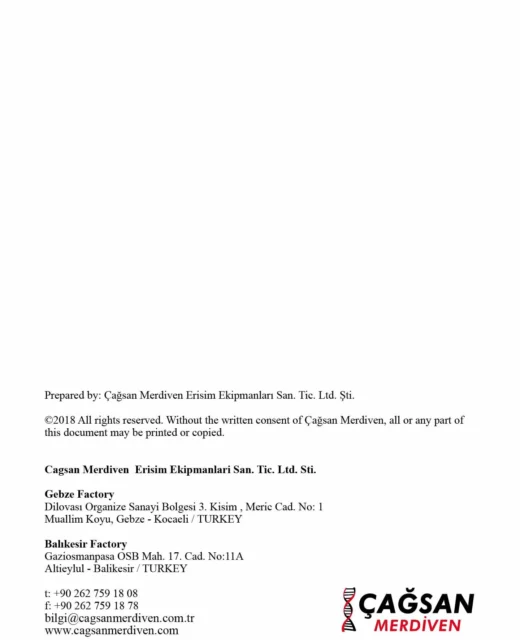 Prepared by: Çağsan Merdiven Erisim Ekipmanları San. Tic. Ltd. Şti.

©2018 All rights reserved. Without the written consent of Çağsan Merdiven, all or any part of this document may be printed or copied.

Cagsan Merdiven Erisim Ekipmanlari San. Tic. Ltd. Sti.

Gebze Factory
Dilovası Organize Sanayi Bolgesi 3. Kisim , Meric Cad. No: 1
Muallim Koyu, Gebze - Kocaeli / TURKEY

Balıkesir Factory
Gaziosmanpasa OSB Mah. 17. Cad. No:11A
Altieylul - Balikesir / TURKEY

t: +90 262 759 18 08
f: +90 262 759 18 78
bilgi@cagsanmerdiven.com.tr
www.cagsanmerdiven.com

ÇAĞSAN
MERDİVEN